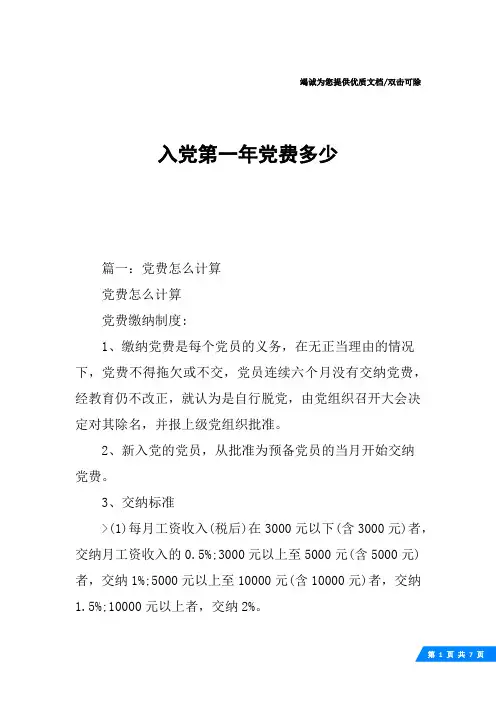 竭诚为您提供优质文档/双击可除

入党第一年党费多少

篇一：党费怎么计算

党费怎么计算

党费缴纳制度：

1、缴纳党费是每个党员的义务，在无正当理由的情况下，党费不得拖欠或不交，党员连续六个月没有交纳党费，经教育仍不改正，就认为是自行脱党，由党组织召开大会决定对其除名，并报上级党组织批准。

2、新入党的党员，从批准为预备党员的当月开始交纳党费。

3、交纳标准

>(1)每月工资收入(税后)在3000元以下(含3000元)者，交纳月工资收入的0.5%;3000元以上至5000元(含5000元)者，交纳1%;5000元以上至10000元(含10000元)者，交纳1.5%;10000元以上者，交纳2%。

第 1 页 共 7 页